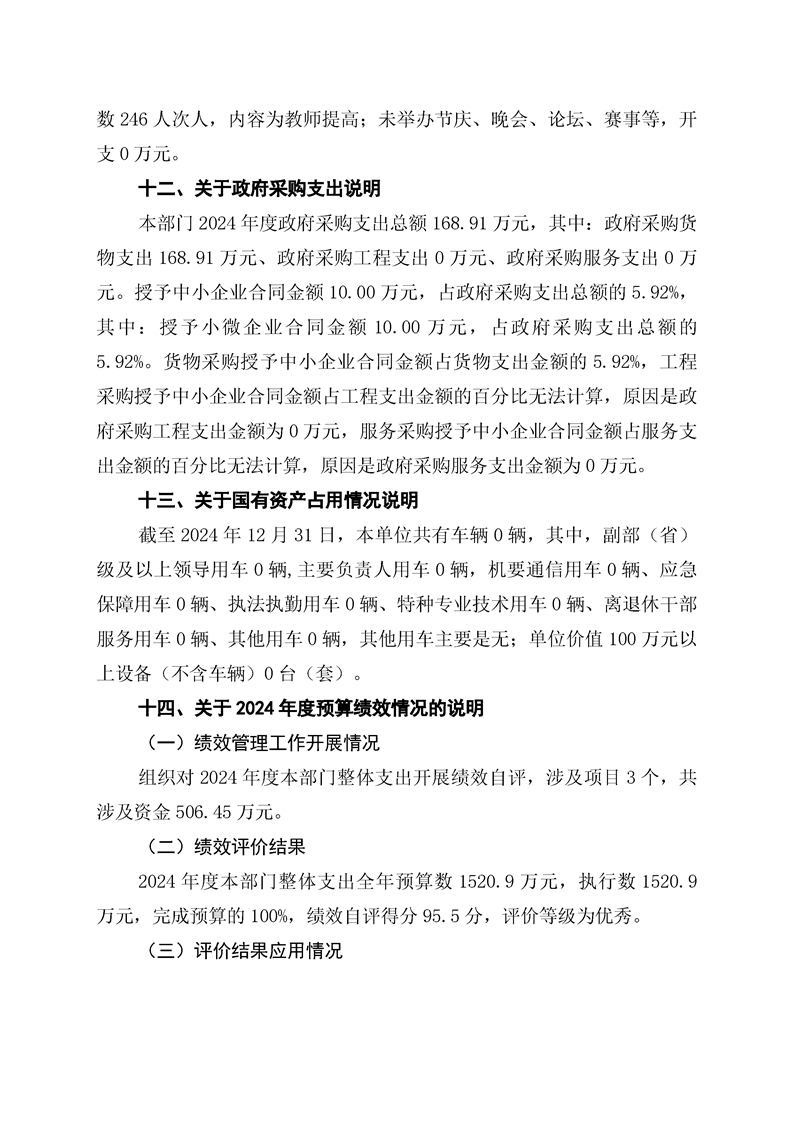 数 246 人次人，内容为教师提高；未举办节庆、晚会、论坛、赛事等，开支 0 万元。

十二、关于政府采购支出说明

本部门 2024 年度政府采购支出总额 168.91 万元，其中：政府采购货物支出 168.91 万元、政府采购工程支出 0 万元、政府采购服务支出 0 万元。授予中小企业合同金额 10.00 万元，占政府采购支出总额的 5.92%，其中：授予小微企业合同金额 10.00 万元，占政府采购支出总额的 5.92%。货物采购授予中小企业合同金额占货物支出金额的 5.92%，工程采购授予中小企业合同金额占工程支出金额的百分比无法计算，原因是政府采购工程支出金额为 0 万元，服务采购授予中小企业合同金额占服务支出金额的百分比无法计算，原因是政府采购服务支出金额为 0 万元。

十三、关于国有资产占用情况说明

截至 2024 年 12 月 31 日，本单位共有车辆 0 辆，其中，副部（省）级及以上领导用车 0 辆,主要负责人用车 0 辆，机要通信用车 0 辆、应急保障用车 0 辆、执法执勤用车 0 辆、特种专业技术用车 0 辆、离退休干部服务用车 0 辆、其他用车 0 辆，其他用车主要是无；单位价值 100 万元以上设备（不含车辆）0 台（套）。

十四、关于 2024 年度预算绩效情况的说明

（一）绩效管理工作开展情况

组织对 2024 年度本部门整体支出开展绩效自评，涉及项目 3 个，共涉及资金 506.45 万元。

（二）绩效评价结果

2024 年度本部门整体支出全年预算数 1520.9 万元，执行数 1520.9 万元，完成预算的 100%，绩效自评得分 95.5 分，评价等级为优秀。

（三）评价结果应用情况